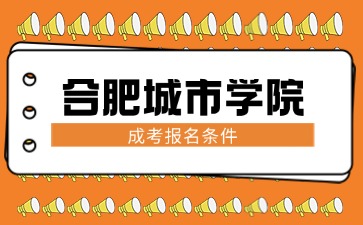 合肥城市学院

成考报名条件